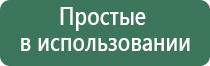 Простые
в использовании